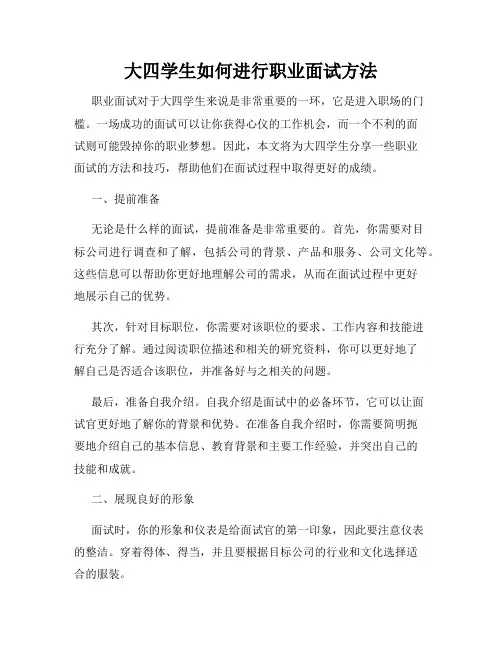 大四学生如何进行职业面试方法

职业面试对于大四学生来说是非常重要的一环，它是进入职场的门槛。一场成功的面试可以让你获得心仪的工作机会，而一个不利的面试则可能毁掉你的职业梦想。因此，本文将为大四学生分享一些职业面试的方法和技巧，帮助他们在面试过程中取得更好的成绩。

一、提前准备

无论是什么样的面试，提前准备是非常重要的。首先，你需要对目标公司进行调查和了解，包括公司的背景、产品和服务、公司文化等。这些信息可以帮助你更好地理解公司的需求，从而在面试过程中更好地展示自己的优势。

其次，针对目标职位，你需要对该职位的要求、工作内容和技能进行充分了解。通过阅读职位描述和相关的研究资料，你可以更好地了解自己是否适合该职位，并准备好与之相关的问题。

最后，准备自我介绍。自我介绍是面试中的必备环节，它可以让面试官更好地了解你的背景和优势。在准备自我介绍时，你需要简明扼要地介绍自己的基本信息、教育背景和主要工作经验，并突出自己的技能和成就。

二、展现良好的形象

面试时，你的形象和仪表是给面试官的第一印象，因此要注意仪表的整洁。穿着得体、得当，并且要根据目标公司的行业和文化选择适合的服装。